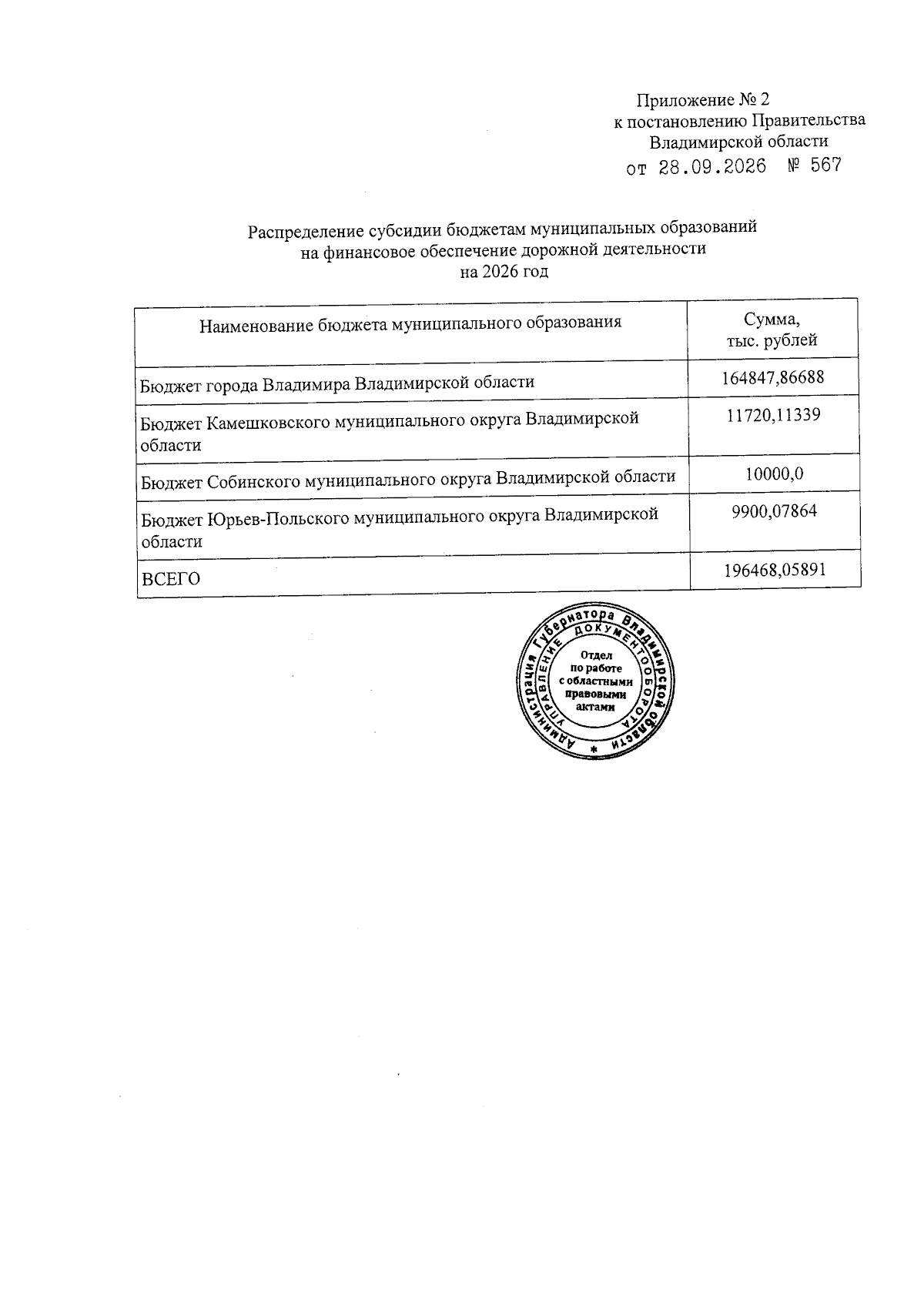 Приложение № 2
к постановлению Правительства
Владимирской области
от 28.09.2026 № 567

Распределение субсидии бюджетам муниципальных образований
на финансовое обеспечение дорожной деятельности
на 2026 год

| Наименование бюджета муниципального образования | Сумма, тыс. рублей |
|---|---|
| Бюджет города Владимира Владимирской области | 164847,86688 |
| Бюджет Камешковского муниципального округа Владимирской области | 11720,11339 |
| Бюджет Собинского муниципального округа Владимирской области | 10000,0 |
| Бюджет Юрьев-Польского муниципального округа Владимирской области | 9900,07864 |
| ВСЕГО | 196468,05891 |

Администрация Губернатора Владимирской области
УПРАВЛЕНИЕ ДОКУМЕНТООБОРОТА
Отдел
по работе
с областными
правовыми
актами